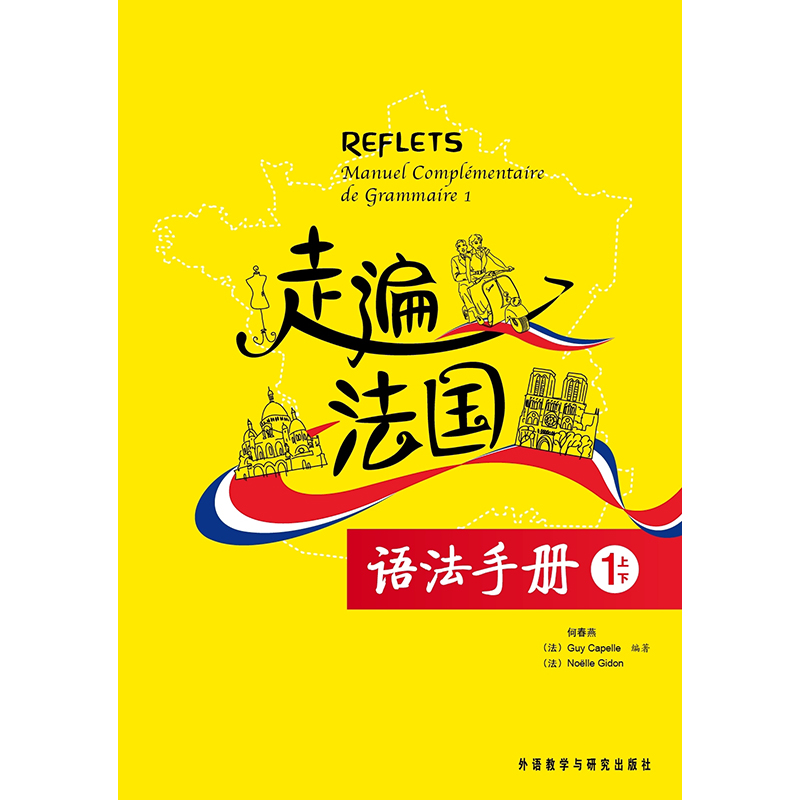 REFLETS
Manuel Complémentaire de Grammaire 1

走遍法国

语法手册 1 上下

何春燕
（法）Guy Capelle 编著
（法）Noëlle Gidon

外语教学与研究出版社